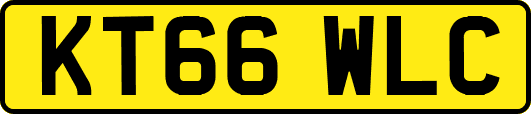 KT66 WLC